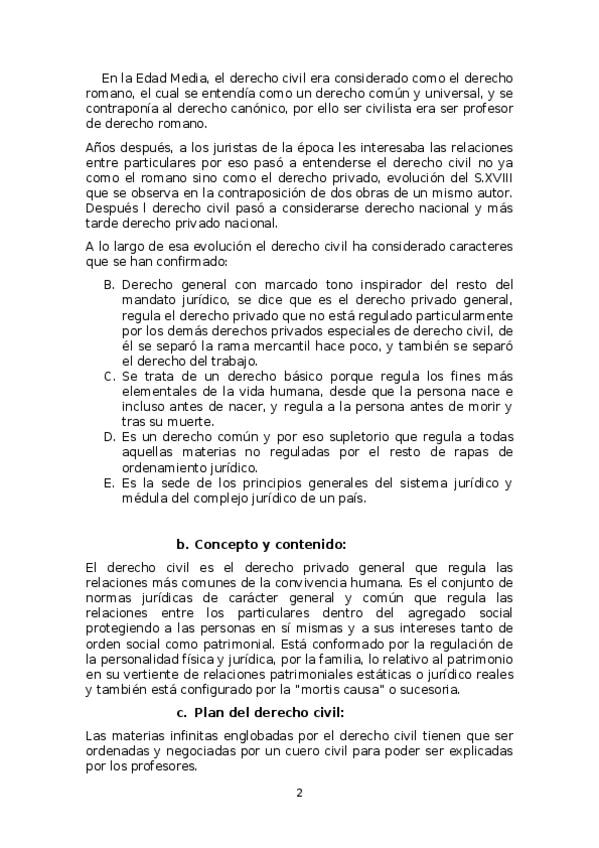 En la Edad Media, el derecho civil era considerado como el derecho romano, el cual se entendía como un derecho común y universal, y se contraponía al derecho canónico, por ello ser civilista era ser profesor de derecho romano.

Años después, a los juristas de la época les interesaba las relaciones entre particulares por eso pasó a entenderse el derecho civil no ya como el romano sino como el derecho privado, evolución del S.XVIII que se observa en la contraposición de dos obras de un mismo autor. Después l derecho civil pasó a considerarse derecho nacional y más tarde derecho privado nacional.

A lo largo de esa evolución el derecho civil ha considerado caracteres que se han confirmado:

B. Derecho general con marcado tono inspirador del resto del mandato jurídico, se dice que es el derecho privado general, regula el derecho privado que no está regulado particularmente por los demás derechos privados especiales de derecho civil, de él se separó la rama mercantil hace poco, y también se separó el derecho del trabajo.
C. Se trata de un derecho básico porque regula los fines más elementales de la vida humana, desde que la persona nace e incluso antes de nacer, y regula a la persona antes de morir y tras su muerte.
D. Es un derecho común y por eso supletorio que regula a todas aquellas materias no reguladas por el resto de rapas de ordenamiento jurídico.
E. Es la sede de los principios generales del sistema jurídico y médula del complejo jurídico de un país.

b. Concepto y contenido:

El derecho civil es el derecho privado general que regula las relaciones más comunes de la convivencia humana. Es el conjunto de normas jurídicas de carácter general y común que regula las relaciones entre los particulares dentro del agregado social protegiendo a las personas en sí mismas y a sus intereses tanto de orden social como patrimonial. Está conformado por la regulación de la personalidad física y jurídica, por la familia, lo relativo al patrimonio en su vertiente de relaciones patrimoniales estáticas o jurídico reales y también está configurado por la "mortis causa" o sucesoria.

c. Plan del derecho civil:

Las materias infinitas englobadas por el derecho civil tienen que ser ordenadas y negociadas por un cuero civil para poder ser explicadas por los profesores.

2